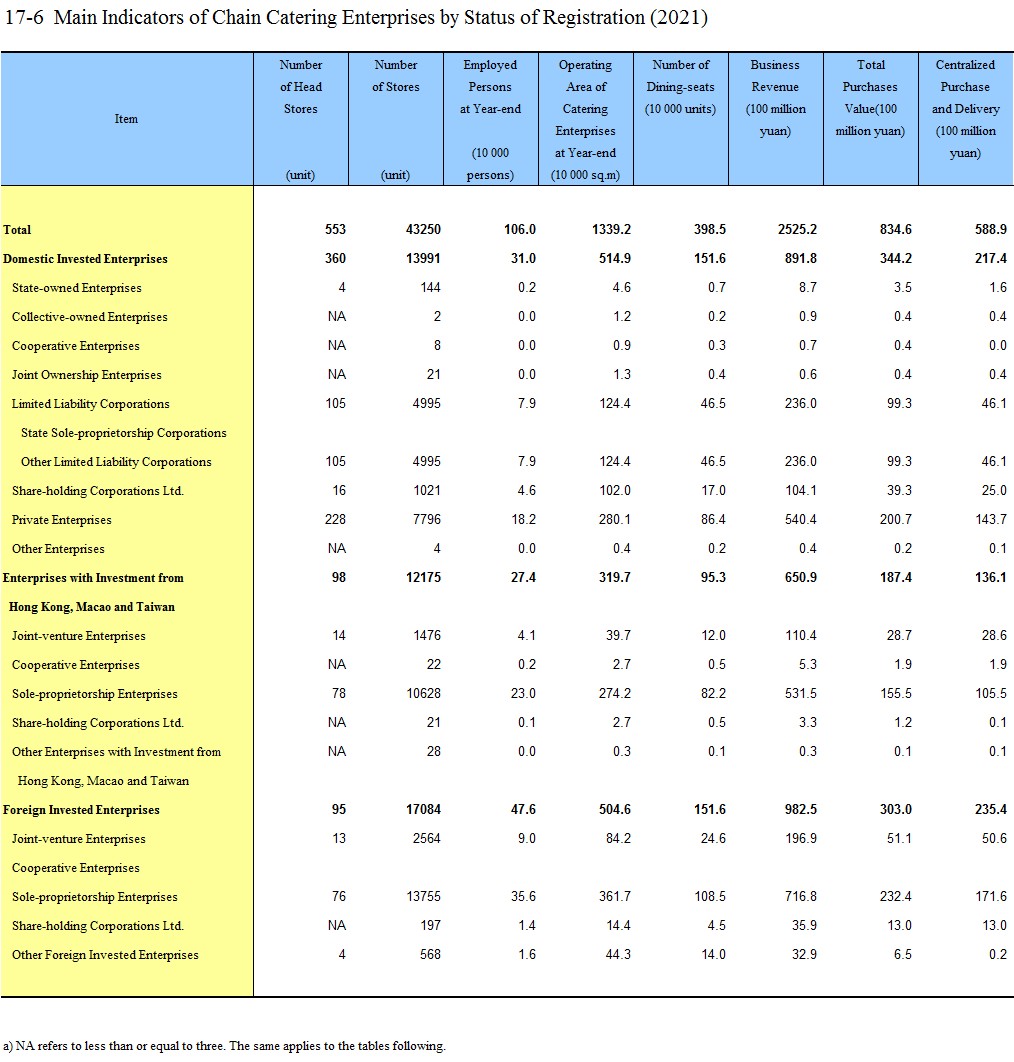 17-6 Main Indicators of Chain Catering Enterprises by Status of Registration (2021)

| Item | Number of Head Stores (unit) | Number of Stores (unit) | Employed Persons at Year-end (10 000 persons) | Operating Area of Catering Enterprises at Year-end (10 000 sq.m) | Number of Dining-seats (10 000 units) | Business Revenue (100 million yuan) | Total Purchases Value(100 million yuan) | Centralized Purchase and Delivery (100 million yuan) |
|---|---|---|---|---|---|---|---|---|
| Total | 553 | 43250 | 106.0 | 1339.2 | 398.5 | 2525.2 | 834.6 | 588.9 |
| Domestic Invested Enterprises | 360 | 13991 | 31.0 | 514.9 | 151.6 | 891.8 | 344.2 | 217.4 |
| State-owned Enterprises | 4 | 144 | 0.2 | 4.6 | 0.7 | 8.7 | 3.5 | 1.6 |
| Collective-owned Enterprises | NA | 2 | 0.0 | 1.2 | 0.2 | 0.9 | 0.4 | 0.4 |
| Cooperative Enterprises | NA | 8 | 0.0 | 0.9 | 0.3 | 0.7 | 0.4 | 0.0 |
| Joint Ownership Enterprises | NA | 21 | 0.0 | 1.3 | 0.4 | 0.6 | 0.4 | 0.4 |
| Limited Liability Corporations | 105 | 4995 | 7.9 | 124.4 | 46.5 | 236.0 | 99.3 | 46.1 |
| State Sole-proprietorship Corporations | | | | | | | | |
| Other Limited Liability Corporations | 105 | 4995 | 7.9 | 124.4 | 46.5 | 236.0 | 99.3 | 46.1 |
| Share-holding Corporations Ltd. | 16 | 1021 | 4.6 | 102.0 | 17.0 | 104.1 | 39.3 | 25.0 |
| Private Enterprises | 228 | 7796 | 18.2 | 280.1 | 86.4 | 540.4 | 200.7 | 143.7 |
| Other Enterprises | NA | 4 | 0.0 | 0.4 | 0.2 | 0.4 | 0.2 | 0.1 |
| Enterprises with Investment from Hong Kong, Macao and Taiwan | 98 | 12175 | 27.4 | 319.7 | 95.3 | 650.9 | 187.4 | 136.1 |
| Joint-venture Enterprises | 14 | 1476 | 4.1 | 39.7 | 12.0 | 110.4 | 28.7 | 28.6 |
| Cooperative Enterprises | NA | 22 | 0.2 | 2.7 | 0.5 | 5.3 | 1.9 | 1.9 |
| Sole-proprietorship Enterprises | 78 | 10628 | 23.0 | 274.2 | 82.2 | 531.5 | 155.5 | 105.5 |
| Share-holding Corporations Ltd. | NA | 21 | 0.1 | 2.7 | 0.5 | 3.3 | 1.2 | 0.1 |
| Other Enterprises with Investment from Hong Kong, Macao and Taiwan | NA | 28 | 0.0 | 0.3 | 0.1 | 0.3 | 0.1 | 0.1 |
| Foreign Invested Enterprises | 95 | 17084 | 47.6 | 504.6 | 151.6 | 982.5 | 303.0 | 235.4 |
| Joint-venture Enterprises | 13 | 2564 | 9.0 | 84.2 | 24.6 | 196.9 | 51.1 | 50.6 |
| Cooperative Enterprises | | | | | | | | |
| Sole-proprietorship Enterprises | 76 | 13755 | 35.6 | 361.7 | 108.5 | 716.8 | 232.4 | 171.6 |
| Share-holding Corporations Ltd. | NA | 197 | 1.4 | 14.4 | 4.5 | 35.9 | 13.0 | 13.0 |
| Other Foreign Invested Enterprises | 4 | 568 | 1.6 | 44.3 | 14.0 | 32.9 | 6.5 | 0.2 |

a) NA refers to less than or equal to three. The same applies to the tables following.